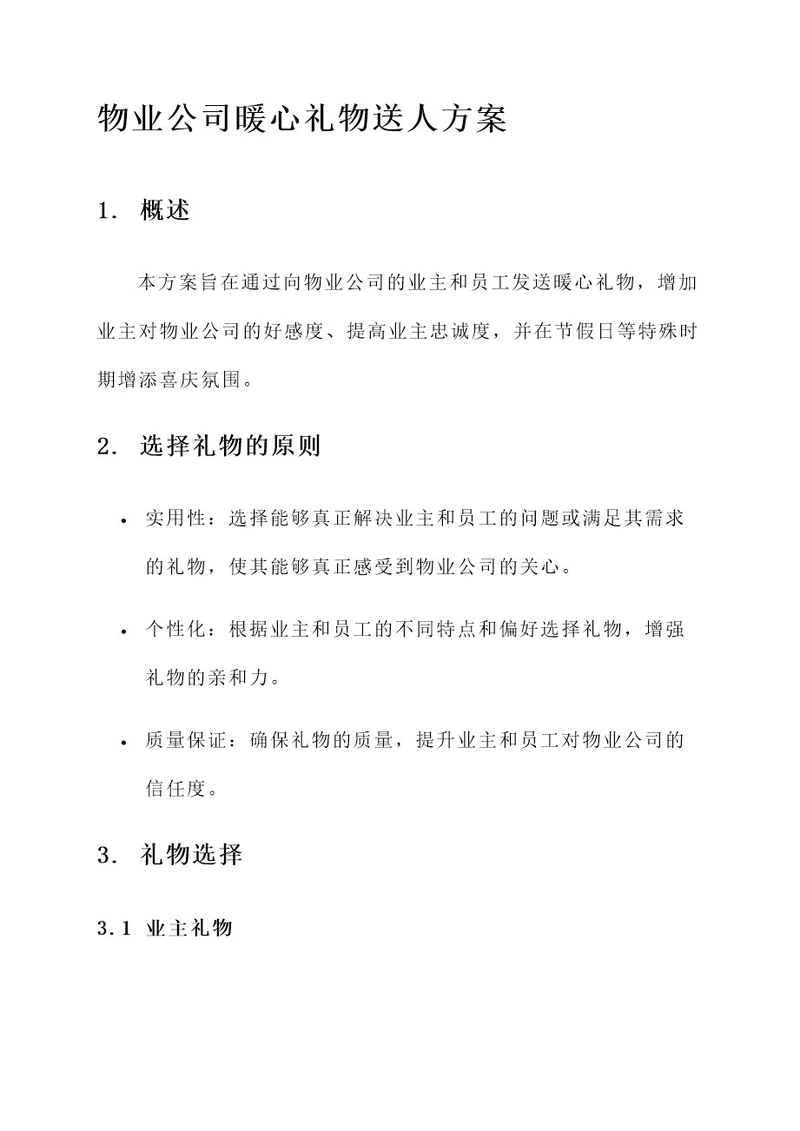 物业公司暖心礼物送人方案

1. 概述

本方案旨在通过向物业公司的业主和员工发送暖心礼物，增加业主对物业公司的好感度、提高业主忠诚度，并在节假日等特殊时期增添喜庆氛围。

2. 选择礼物的原则

• 实用性：选择能够真正解决业主和员工的问题或满足其需求的礼物，使其能够真正感受到物业公司的关心。

• 个性化：根据业主和员工的不同特点和偏好选择礼物，增强礼物的亲和力。

• 质量保证：确保礼物的质量，提升业主和员工对物业公司的信任度。

3. 礼物选择

3.1 业主礼物